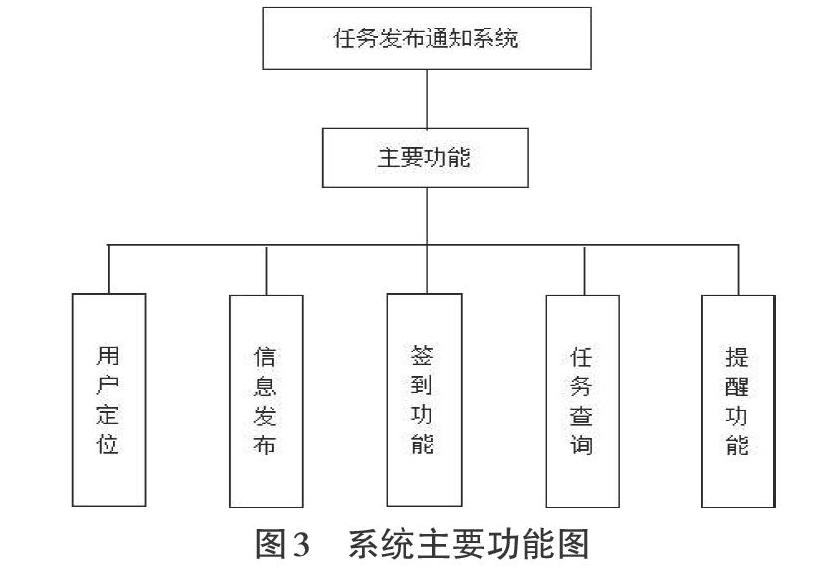 任务发布通知系统

主要功能

用户定位

信息发布

签到功能

任务查询

提醒功能

图3 系统主要功能图